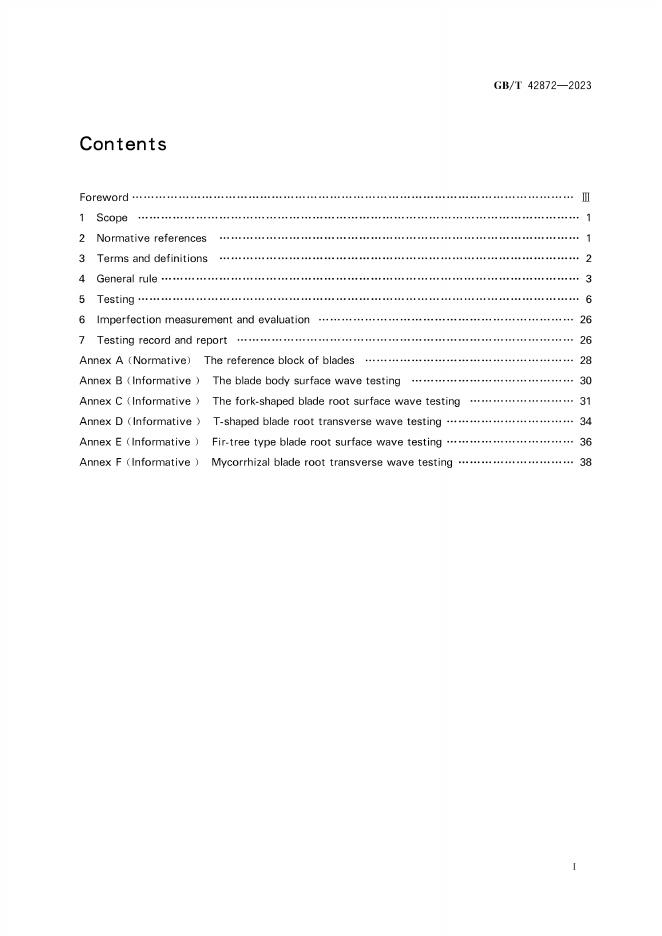 GB/T 42872—2023

Contents

Foreword Ⅲ
1 Scope 1
2 Normative references 1
3 Terms and definitions 2
4 General rule 3
5 Testing 6
6 Imperfection measurement and evaluation 26
7 Testing record and report 26
Annex A (Normative) The reference block of blades 28
Annex B (Informative ) The blade body surface wave testing 30
Annex C (Informative ) The fork-shaped blade root surface wave testing 31
Annex D (Informative ) T-shaped blade root transverse wave testing 34
Annex E (Informative ) Fir-tree type blade root surface wave testing 36
Annex F (Informative ) Mycorrhizal blade root transverse wave testing 38

I